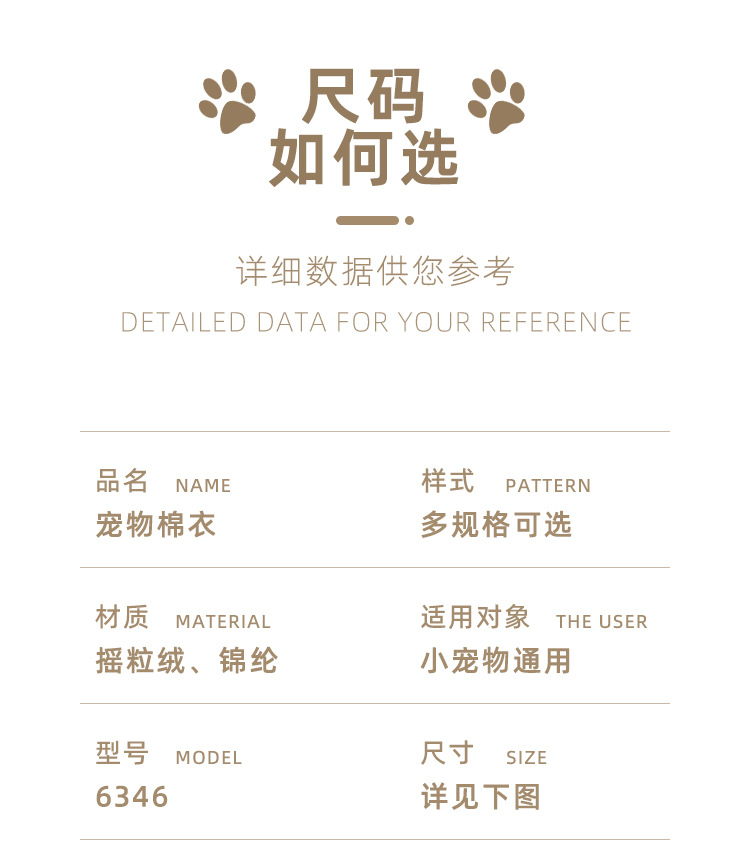 尺码
如何选

详细数据供您参考

DETAILED DATA FOR YOUR REFERENCE

品名 NAME
宠物棉衣

样式 PATTERN
多规格可选

材质 MATERIAL
摇粒绒、锦纶

适用对象 THE USER
小宠物通用

型号 MODEL
6346

尺寸 SIZE
详见下图